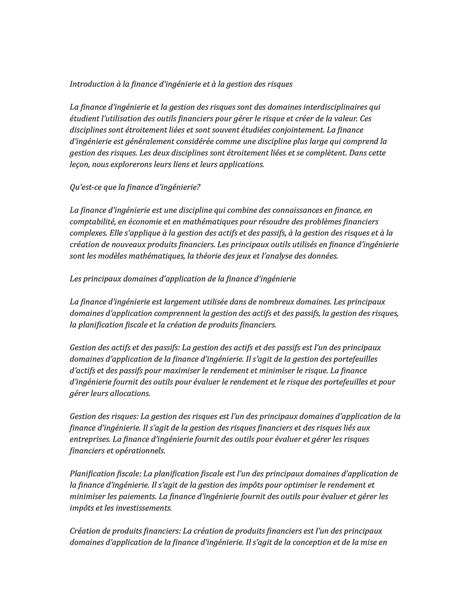 Introduction à la finance d'ingénierie et à la gestion des risques

La finance d'ingénierie et la gestion des risques sont des domaines interdisciplinaires qui étudient l'utilisation des outils financiers pour gérer le risque et créer de la valeur. Ces disciplines sont étroitement liées et sont souvent étudiées conjointement. La finance d'ingénierie est généralement considérée comme une discipline plus large qui comprend la gestion des risques. Les deux disciplines sont étroitement liées et se complètent. Dans cette leçon, nous explorerons leurs liens et leurs applications.

Qu'est-ce que la finance d'ingénierie?

La finance d'ingénierie est une discipline qui combine des connaissances en finance, en comptabilité, en économie et en mathématiques pour résoudre des problèmes financiers complexes. Elle s'applique à la gestion des actifs et des passifs, à la gestion des risques et à la création de nouveaux produits financiers. Les principaux outils utilisés en finance d'ingénierie sont les modèles mathématiques, la théorie des jeux et l'analyse des données.

Les principaux domaines d'application de la finance d'ingénierie

La finance d'ingénierie est largement utilisée dans de nombreux domaines. Les principaux domaines d'application comprennent la gestion des actifs et des passifs, la gestion des risques, la planification fiscale et la création de produits financiers.

Gestion des actifs et des passifs: La gestion des actifs et des passifs est l'un des principaux domaines d'application de la finance d'ingénierie. Il s'agit de la gestion des portefeuilles d'actifs et des passifs pour maximiser le rendement et minimiser le risque. La finance d'ingénierie fournit des outils pour évaluer le rendement et le risque des portefeuilles et pour gérer leurs allocations.

Gestion des risques: La gestion des risques est l'un des principaux domaines d'application de la finance d'ingénierie. Il s'agit de la gestion des risques financiers et des risques liés aux entreprises. La finance d'ingénierie fournit des outils pour évaluer et gérer les risques financiers et opérationnels.

Planification fiscale: La planification fiscale est l'un des principaux domaines d'application de la finance d'ingénierie. Il s'agit de la gestion des impôts pour optimiser le rendement et minimiser les paiements. La finance d'ingénierie fournit des outils pour évaluer et gérer les impôts et les investissements.

Création de produits financiers: La création de produits financiers est l'un des principaux domaines d'application de la finance d'ingénierie. Il s'agit de la conception et de la mise en